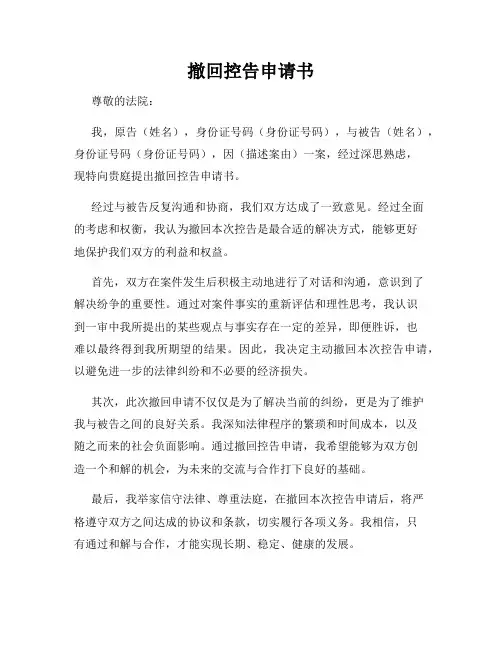 撤回控告申请书

尊敬的法院：

我，原告（姓名），身份证号码（身份证号码），与被告（姓名），身份证号码（身份证号码），因（描述案由）一案，经过深思熟虑，现特向贵庭提出撤回控告申请书。

经过与被告反复沟通和协商，我们双方达成了一致意见。经过全面的考虑和权衡，我认为撤回本次控告是最合适的解决方式，能够更好地保护我们双方的利益和权益。

首先，双方在案件发生后积极主动地进行了对话和沟通，意识到了解决纷争的重要性。通过对案件事实的重新评估和理性思考，我认识到一审中我所提出的某些观点与事实存在一定的差异，即便胜诉，也难以最终得到我所期望的结果。因此，我决定主动撤回本次控告申请，以避免进一步的法律纠纷和不必要的经济损失。

其次，此次撤回申请不仅仅是为了解决当前的纠纷，更是为了维护我与被告之间的良好关系。我深知法律程序的繁琐和时间成本，以及随之而来的社会负面影响。通过撤回控告申请，我希望能够为双方创造一个和解的机会，为未来的交流与合作打下良好的基础。

最后，我举家信守法律、尊重法庭，在撤回本次控告申请后，将严格遵守双方之间达成的协议和条款，切实履行各项义务。我相信，只有通过和解与合作，才能实现长期、稳定、健康的发展。